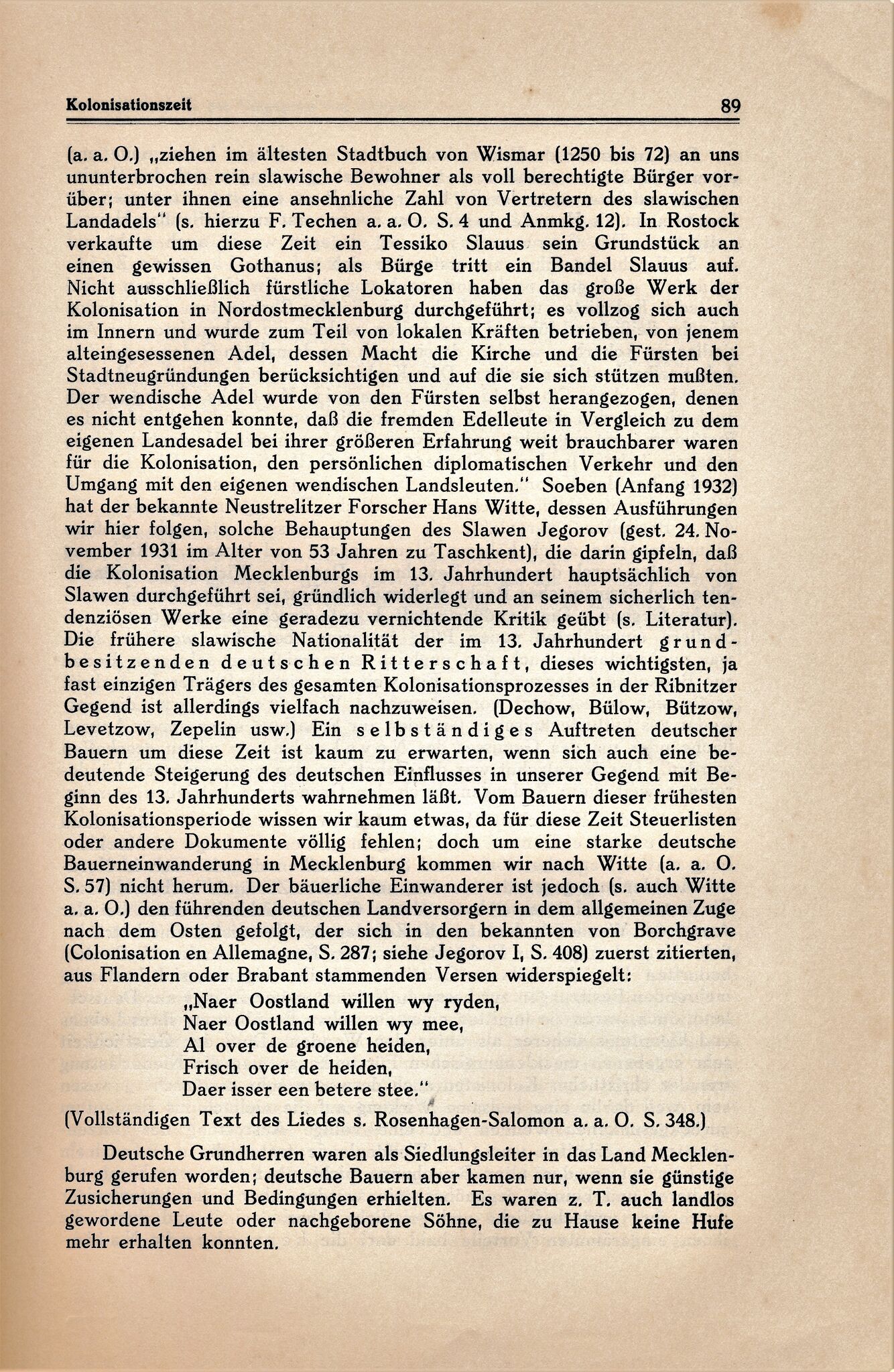 Kolonisationszeit 89

(a. a. O.) „ziehen im ältesten Stadtbuch von Wismar (1250 bis 72) an uns ununterbrochen rein slawische Bewohner als voll berechtigte Bürger vorüber; unter ihnen eine ansehnliche Zahl von Vertretern des slawischen Landadels" (s. hierzu F. Techen a. a. O. S. 4 und Anmkg. 12). In Rostock verkaufte um diese Zeit ein Tessiko Slauus sein Grundstück an einen gewissen Gothanus; als Bürge tritt ein Bandel Slauus auf. Nicht ausschließlich fürstliche Lokatoren haben das große Werk der Kolonisation in Nordostmecklenburg durchgeführt; es vollzog sich auch im Innern und wurde zum Teil von lokalen Kräften betrieben, von jenem alteingesessenen Adel, dessen Macht die Kirche und die Fürsten bei Stadtneugründungen berücksichtigen und auf die sie sich stützen mußten. Der wendische Adel wurde von den Fürsten selbst herangezogen, denen es nicht entgehen konnte, daß die fremden Edelleute in Vergleich zu dem eigenen Landesadel bei ihrer größeren Erfahrung weit brauchbarer waren für die Kolonisation, den persönlichen diplomatischen Verkehr und den Umgang mit den eigenen wendischen Landsleuten." Soeben (Anfang 1932) hat der bekannte Neustrelitzer Forscher Hans Witte, dessen Ausführungen wir hier folgen, solche Behauptungen des Slawen Jegorov (gest. 24. November 1931 im Alter von 53 Jahren zu Taschkent), die darin gipfeln, daß die Kolonisation Mecklenburgs im 13. Jahrhundert hauptsächlich von Slawen durchgeführt sei, gründlich widerlegt und an seinem sicherlich tendenziösen Werke eine geradezu vernichtende Kritik geübt (s. Literatur). Die frühere slawische Nationalität der im 13. Jahrhundert grundbesitzenden deutschen Ritterschaft, dieses wichtigsten, ja fast einzigen Trägers des gesamten Kolonisationsprozesses in der Ribnitzer Gegend ist allerdings vielfach nachzuweisen. (Dechow, Bülow, Bützow, Levetzow, Zepelin usw.) Ein selbständiges Auftreten deutscher Bauern um diese Zeit ist kaum zu erwarten, wenn sich auch eine bedeutende Steigerung des deutschen Einflusses in unserer Gegend mit Beginn des 13. Jahrhunderts wahrnehmen läßt. Vom Bauern dieser frühesten Kolonisationsperiode wissen wir kaum etwas, da für diese Zeit Steuerlisten oder andere Dokumente völlig fehlen; doch um eine starke deutsche Bauerneinwanderung in Mecklenburg kommen wir nach Witte (a. a. O. S. 57) nicht herum. Der bäuerliche Einwanderer ist jedoch (s. auch Witte a. a. O.) den führenden deutschen Landversorgern in dem allgemeinen Zuge nach dem Osten gefolgt, der sich in den bekannten von Borchgrave (Colonisation en Allemagne, S. 287; siehe Jegorov I, S. 408) zuerst zitierten, aus Flandern oder Brabant stammenden Versen widerspiegelt:

„Naer Oostland willen wy ryden,
Naer Oostland willen wy mee,
Al over de groene heiden,
Frisch over de heiden,
Daer isser een betere stee."

(Vollständigen Text des Liedes s. Rosenhagen-Salomon a. a. O. S. 348.)

Deutsche Grundherren waren als Siedlungsleiter in das Land Mecklenburg gerufen worden; deutsche Bauern aber kamen nur, wenn sie günstige Zusicherungen und Bedingungen erhielten. Es waren z. T. auch landlos gewordene Leute oder nachgeborene Söhne, die zu Hause keine Hufe mehr erhalten konnten.